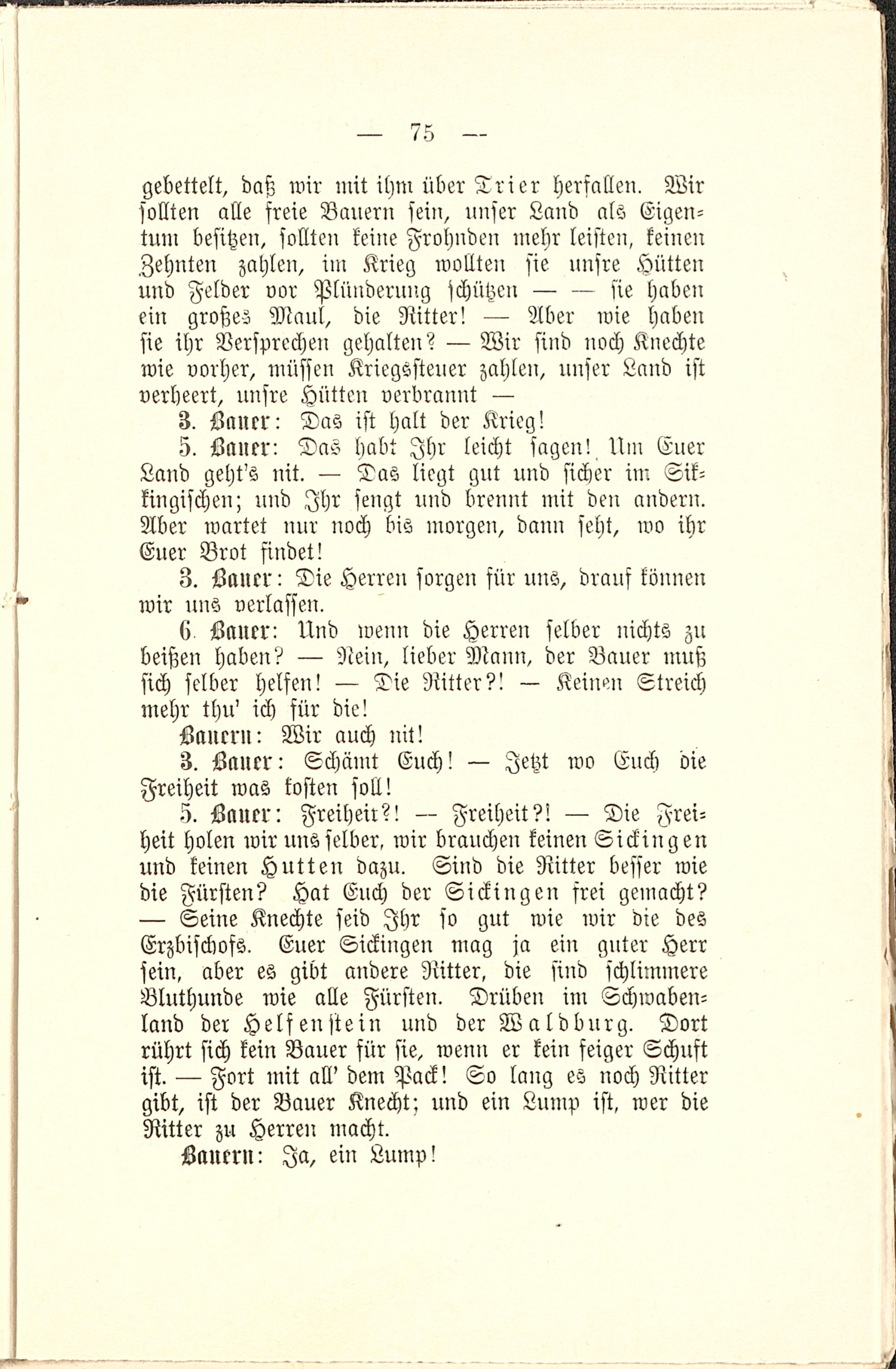 — 75 —

gebettelt, daß wir mit ihm über Trier herfallen. Wir sollten alle freie Bauern sein, unser Land als Eigentum besitzen, sollten keine Frohnden mehr leisten, keinen Zehnten zahlen, im Krieg wollten sie unsre Hütten und Felder vor Plünderung schützen — — sie haben ein großes Maul, die Ritter! — Aber wie haben sie ihr Versprechen gehalten? — Wir sind noch Knechte wie vorher, müssen Kriegssteuer zahlen, unser Land ist verheert, unsre Hütten verbrannt —

3. Bauer: Das ist halt der Krieg!

5. Bauer: Das habt Ihr leicht sagen! Um Euer Land geht's nit. — Das liegt gut und sicher im Sikkingischen; und Ihr sengt und brennt mit den andern. Aber wartet nur noch bis morgen, dann seht, wo ihr Euer Brot findet!

3. Bauer: Die Herren sorgen für uns, drauf können wir uns verlassen.

6. Bauer: Und wenn die Herren selber nichts zu beißen haben? — Nein, lieber Mann, der Bauer muß sich selber helfen! — Die Ritter?! — Keinen Streich mehr thu' ich für die!

Bauern: Wir auch nit!

3. Bauer: Schämt Euch! — Jetzt wo Euch die Freiheit was kosten soll!

5. Bauer: Freiheit?! — Freiheit?! — Die Freiheit holen wir uns selber, wir brauchen keinen Sickingen und keinen Hutten dazu. Sind die Ritter besser wie die Fürsten? Hat Euch der Sickingen frei gemacht? — Seine Knechte seid Ihr so gut wie wir die des Erzbischofs. Euer Sickingen mag ja ein guter Herr sein, aber es gibt andere Ritter, die sind schlimmere Bluthunde wie alle Fürsten. Drüben im Schwabenland der Helfenstein und der Waldburg. Dort rührt sich kein Bauer für sie, wenn er kein feiger Schuft ist. — Fort mit all' dem Pack! So lang es noch Ritter gibt, ist der Bauer Knecht; und ein Lump ist, wer die Ritter zu Herren macht.

Bauern: Ja, ein Lump!